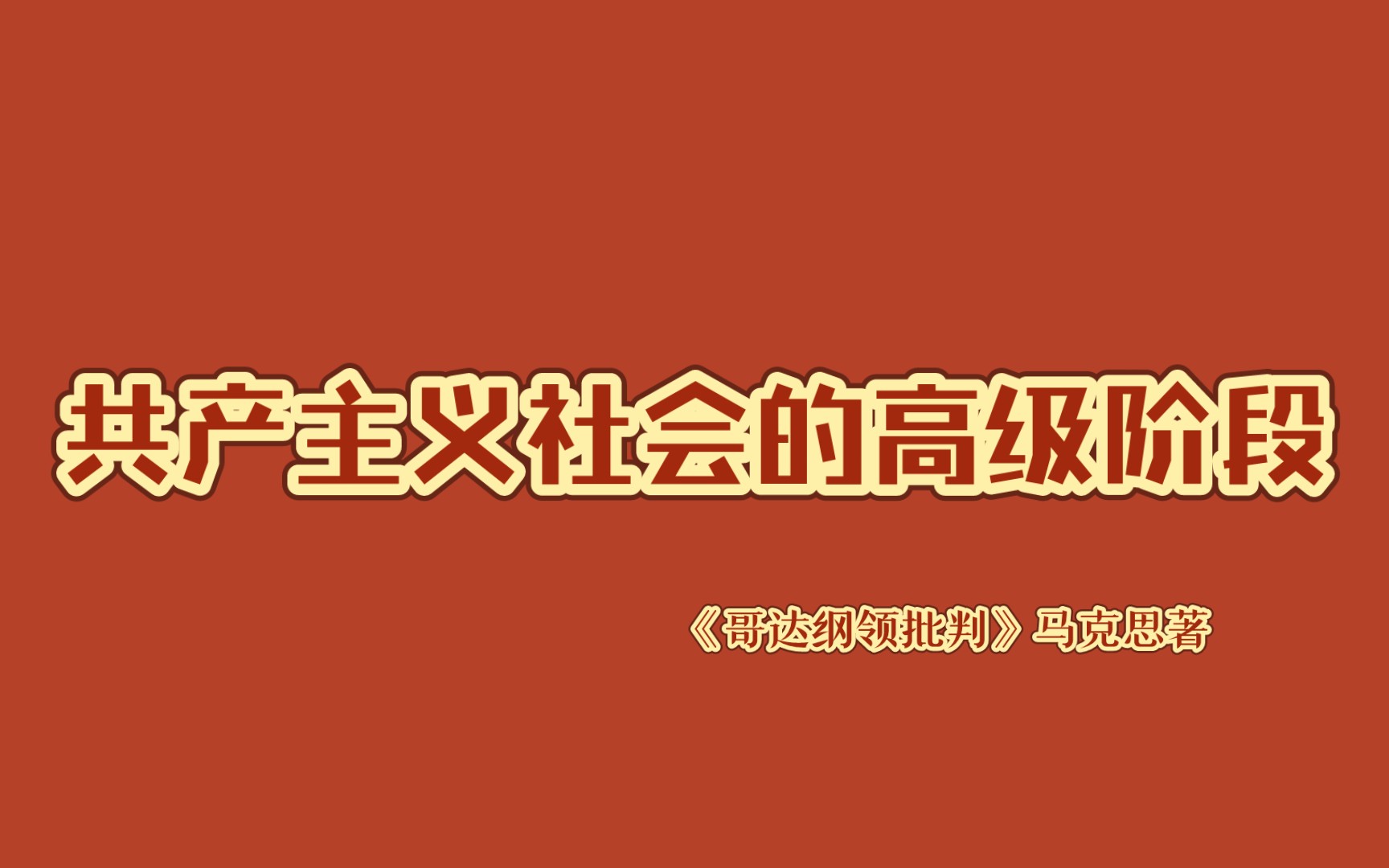 共产主义社会的高级阶段

《哥达纲领批判》马克思著